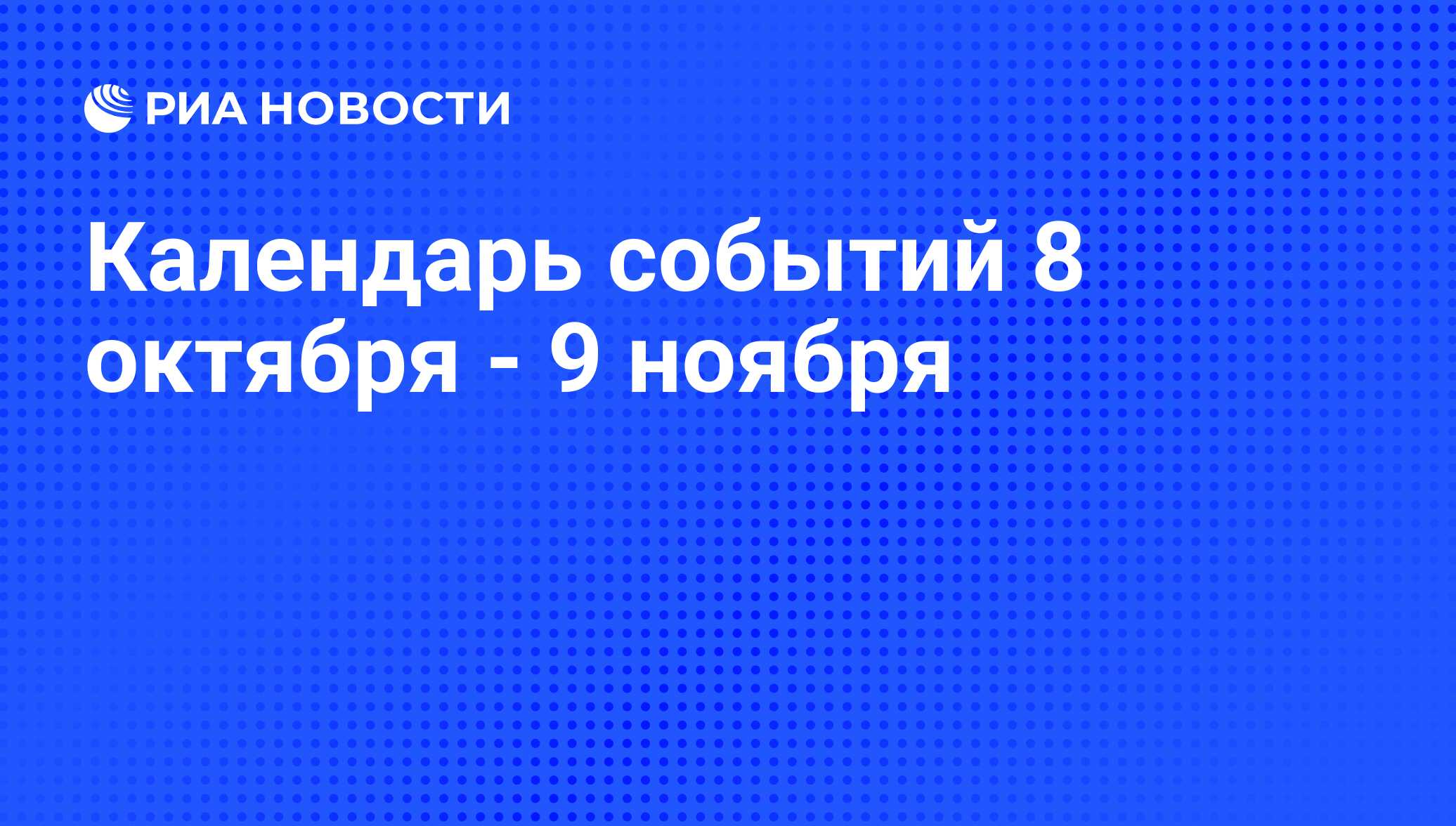 РИА НОВОСТИ

Календарь событий 8 октября - 9 ноября